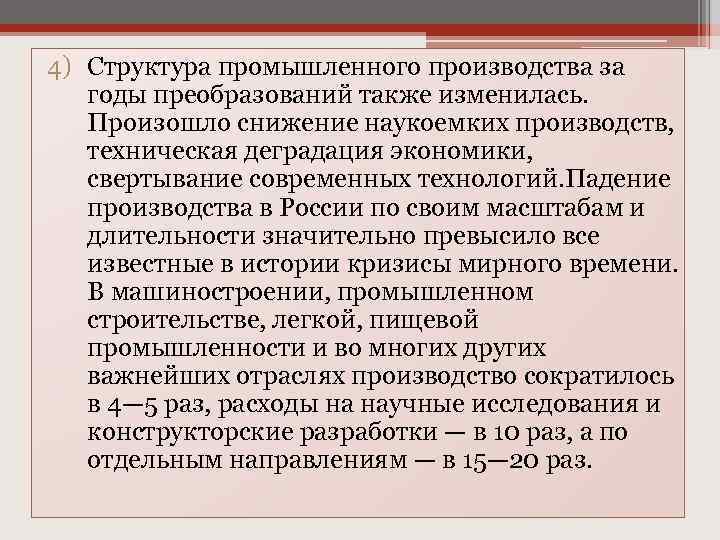 4) Структура промышленного производства за годы преобразований также изменилась. Произошло снижение наукоемких производств, техническая деградация экономики, свертывание современных технологий.Падение производства в России по своим масштабам и длительности значительно превысило все известные в истории кризисы мирного времени. В машиностроении, промышленном строительстве, легкой, пищевой промышленности и во многих других важнейших отраслях производство сократилось в 4—5 раз, расходы на научные исследования и конструкторские разработки — в 10 раз, а по отдельным направлениям — в 15—20 раз.